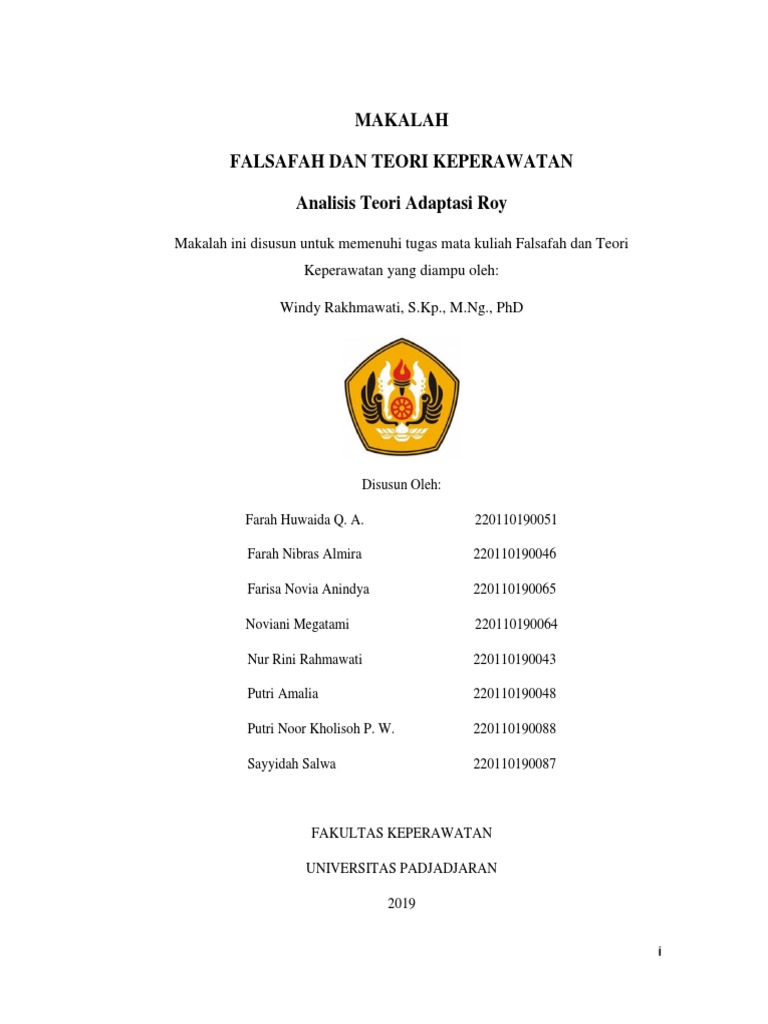 MAKALAH

FALSAFAH DAN TEORI KEPERAWATAN

Analisis Teori Adaptasi Roy

Makalah ini disusun untuk memenuhi tugas mata kuliah Falsafah dan Teori Keperawatan yang diampu oleh:

Windy Rakhmawati, S.Kp., M.Ng., PhD

Disusun Oleh:

Farah Huwaida Q. A. 220110190051

Farah Nibras Almira 220110190046

Farisa Novia Anindya 220110190065

Noviani Megatami 220110190064

Nur Rini Rahmawati 220110190043

Putri Amalia 220110190048

Putri Noor Kholisoh P. W. 220110190088

Sayyidah Salwa 220110190087

FAKULTAS KEPERAWATAN

UNIVERSITAS PADJADJARAN

2019

i